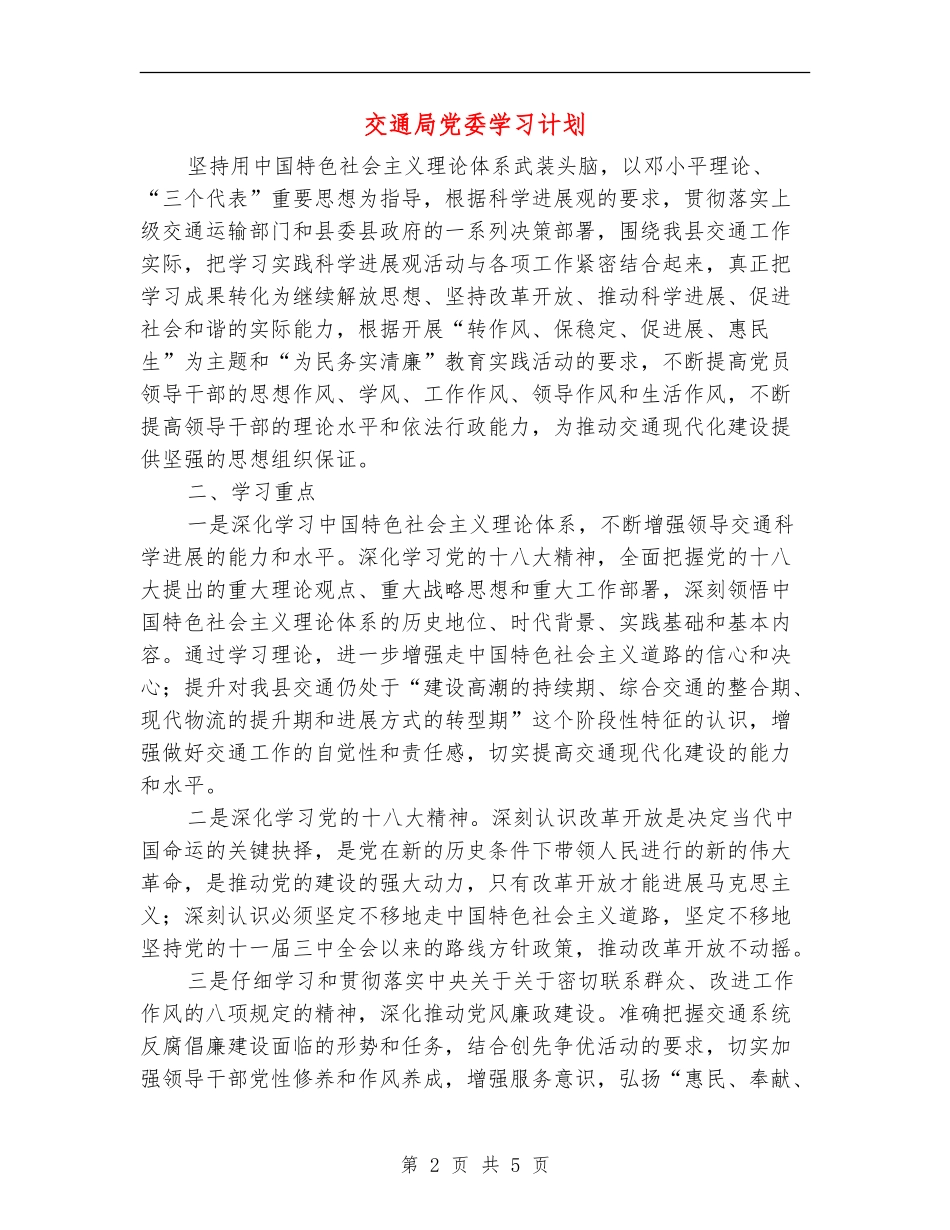 交通局党委学习计划

坚持用中国特色社会主义理论体系武装头脑，以邓小平理论、“三个代表”重要思想为指导，根据科学进展观的要求，贯彻落实上级交通运输部门和县委县政府的一系列决策部署，围绕我县交通工作实际，把学习实践科学进展观活动与各项工作紧密结合起来，真正把学习成果转化为继续解放思想、坚持改革开放、推动科学进展、促进社会和谐的实际能力，根据开展“转作风、保稳定、促进展、惠民生”为主题和“为民务实清廉”教育实践活动的要求，不断提高党员领导干部的思想作风、学风、工作作风、领导作风和生活作风，不断提高领导干部的理论水平和依法行政能力，为推动交通现代化建设提供坚强的思想组织保证。

二、学习重点

一是深化学习中国特色社会主义理论体系，不断增强领导交通科学进展的能力和水平。深化学习党的十八大精神，全面把握党的十八大提出的重大理论观点、重大战略思想和重大工作部署，深刻领悟中国特色社会主义理论体系的历史地位、时代背景、实践基础和基本内容。通过学习理论，进一步增强走中国特色社会主义道路的信心和决心；提升对我县交通仍处于“建设高潮的持续期、综合交通的整合期、现代物流的提升期和进展方式的转型期”这个阶段性特征的认识，增强做好交通工作的自觉性和责任感，切实提高交通现代化建设的能力和水平。

二是深化学习党的十八大精神。深刻认识改革开放是决定当代中国命运的关键抉择，是党在新的历史条件下带领人民进行的新的伟大革命，是推动党的建设的强大动力，只有改革开放才能进展马克思主义；深刻认识必须坚定不移地走中国特色社会主义道路，坚定不移地坚持党的十一届三中全会以来的路线方针政策，推动改革开放不动摇。

三是仔细学习和贯彻落实中央关于关于密切联系群众、改进工作作风的八项规定的精神，深化推动党风廉政建设。准确把握交通系统反腐倡廉建设面临的形势和任务，结合创先争优活动的要求，切实加强领导干部党性修养和作风养成，增强服务意识，弘扬“惠民、奉献、

第 2 页 共 5 页